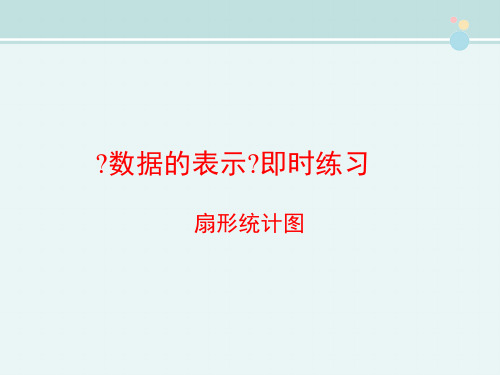 ?数据的表示?即时练习

扇形统计图